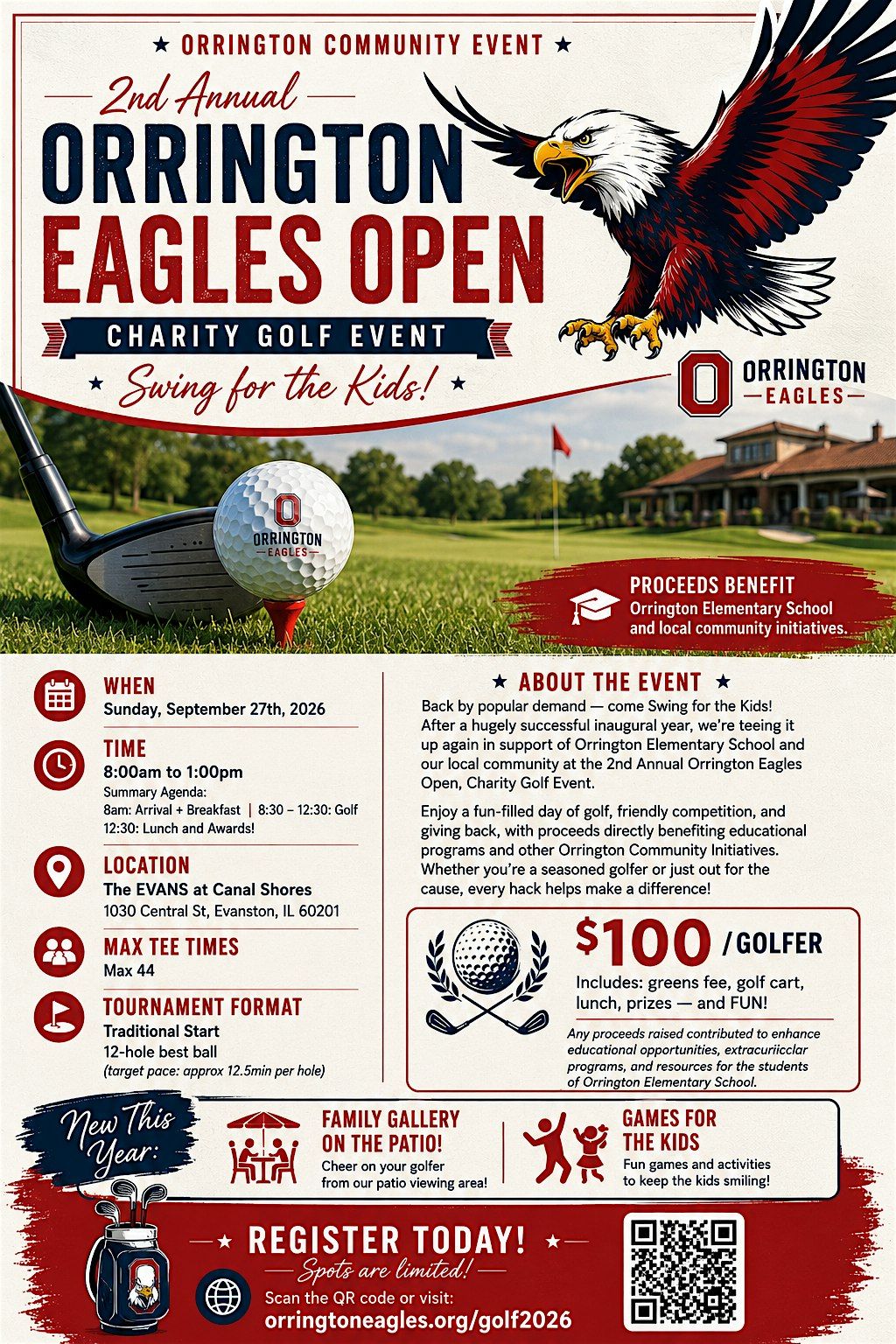 ★ ORRINGTON COMMUNITY EVENT ★

2nd Annual

ORRINGTON EAGLES OPEN

CHARITY GOLF EVENT

★ Swing for the Kids! ★

O ORRINGTON EAGLES

O ORRINGTON EAGLES

PROCEEDS BENEFIT
Orrington Elementary School and local community initiatives.

WHEN
Sunday, September 27th, 2026

TIME
8:00am to 1:00pm
Summary Agenda:
8am: Arrival + Breakfast | 8:30 – 12:30: Golf
12:30: Lunch and Awards!

LOCATION
The EVANS at Canal Shores
1030 Central St, Evanston, IL 60201

MAX TEE TIMES
Max 44

TOURNAMENT FORMAT
Traditional Start
12-hole best ball
(target pace: approx 12.5min per hole)

★ ABOUT THE EVENT ★

Back by popular demand — come Swing for the Kids! After a hugely successful inaugural year, we're teeing it up again in support of Orrington Elementary School and our local community at the 2nd Annual Orrington Eagles Open, Charity Golf Event.

Enjoy a fun-filled day of golf, friendly competition, and giving back, with proceeds directly benefiting educational programs and other Orrington Community Initiatives. Whether you're a seasoned golfer or just out for the cause, every hack helps make a difference!

$100 / GOLFER
Includes: greens fee, golf cart, lunch, prizes — and FUN!

Any proceeds raised contributed to enhance educational opportunities, extracuriicclar programs, and resources for the students of Orrington Elementary School.

New This Year:

FAMILY GALLERY ON THE PATIO!
Cheer on your golfer from our patio viewing area!

GAMES FOR THE KIDS
Fun games and activities to keep the kids smiling!

★ REGISTER TODAY! ★
Spots are limited!
Scan the QR code or visit:
orringtoneagles.org/golf2026